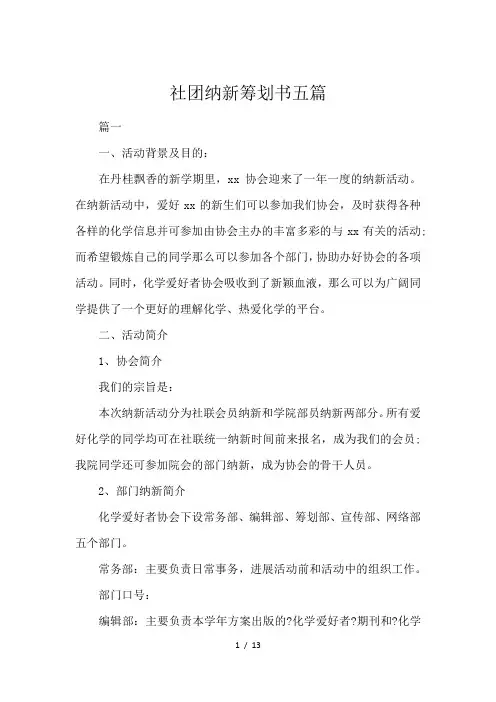 社团纳新筹划书五篇

篇一

一、活动背景及目的：

在丹桂飘香的新学期里，xx 协会迎来了一年一度的纳新活动。在纳新活动中，爱好 xx 的新生们可以参加我们协会，及时获得各种各样的化学信息并可参加由协会主办的丰富多彩的与 xx 有关的活动；而希望锻炼自己的同学那么可以参加各个部门，协助办好协会的各项活动。同时，化学爱好者协会吸收到了新颖血液，那么可以为广阔同学提供了一个更好的理解化学、热爱化学的平台。

二、活动简介

1、协会简介

我们的宗旨是：

本次纳新活动分为社联会员纳新和学院部员纳新两部分。所有爱好化学的同学均可在社联统一纳新时间前来报名，成为我们的会员；我院同学还可参加院会的部门纳新，成为协会的骨干人员。

2、部门纳新简介

化学爱好者协会下设常务部、编辑部、筹划部、宣传部、网络部五个部门。

常务部：主要负责日常事务，进展活动前和活动中的组织工作。

部门口号：

编辑部：主要负责本学年方案出版的?化学爱好者?期刊和?化学

1 / 13